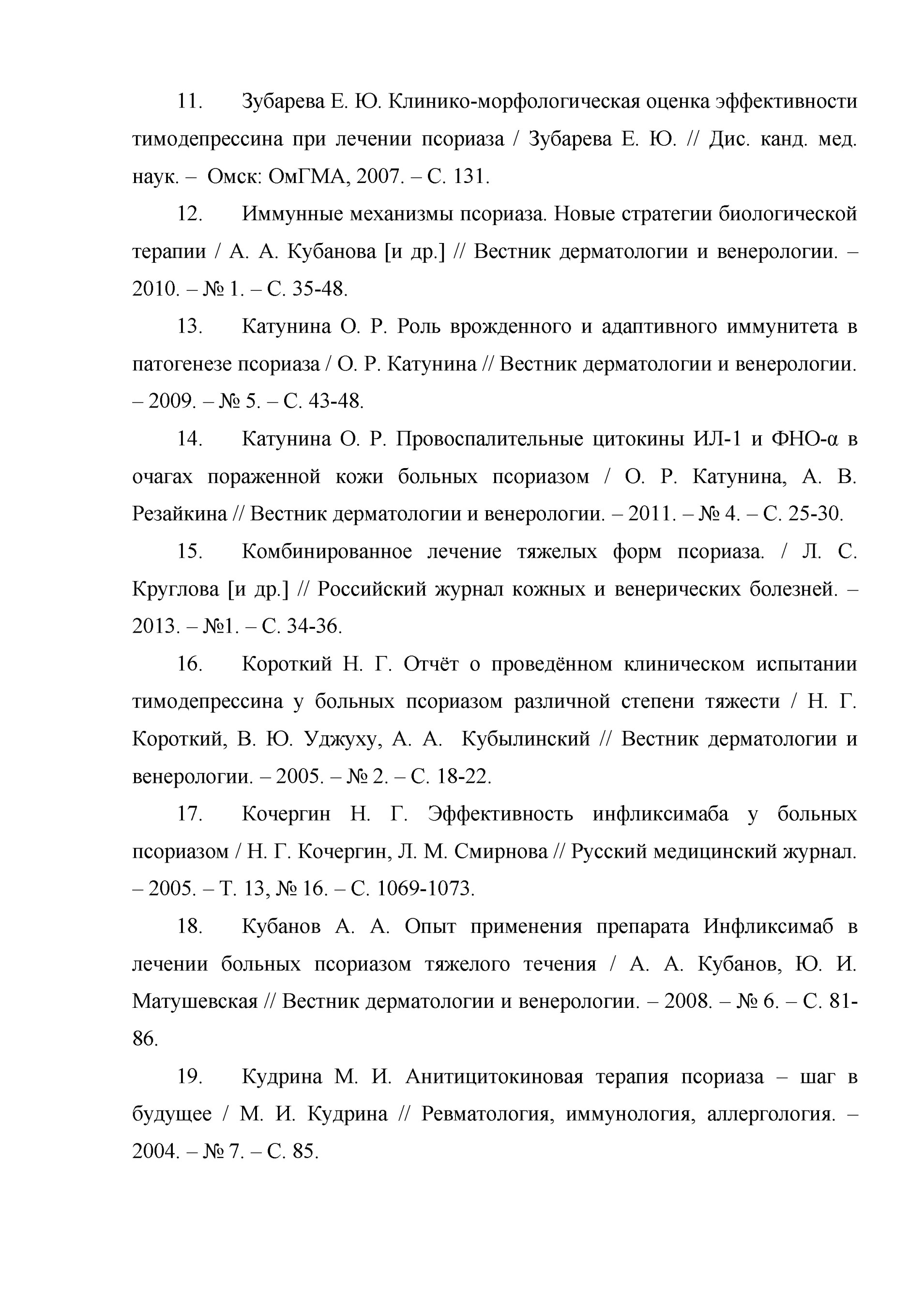 11. Зубарева Е. Ю. Клинико-морфологическая оценка эффективности тимодепрессина при лечении псориаза / Зубарева Е. Ю. // Дис. канд. мед. наук. – Омск: ОмГМА, 2007. – С. 131.

12. Иммунные механизмы псориаза. Новые стратегии биологической терапии / А. А. Кубанова [и др.] // Вестник дерматологии и венерологии. – 2010. – № 1. – С. 35-48.

13. Катунина О. Р. Роль врожденного и адаптивного иммунитета в патогенезе псориаза / О. Р. Катунина // Вестник дерматологии и венерологии. – 2009. – № 5. – С. 43-48.

14. Катунина О. Р. Провоспалительные цитокины ИЛ-1 и ФНО-α в очагах пораженной кожи больных псориазом / О. Р. Катунина, А. В. Резайкина // Вестник дерматологии и венерологии. – 2011. – № 4. – С. 25-30.

15. Комбинированное лечение тяжелых форм псориаза. / Л. С. Круглова [и др.] // Российский журнал кожных и венерических болезней. – 2013. – №1. – С. 34-36.

16. Короткий Н. Г. Отчёт о проведённом клиническом испытании тимодепрессина у больных псориазом различной степени тяжести / Н. Г. Короткий, В. Ю. Уджуху, А. А. Кубылинский // Вестник дерматологии и венерологии. – 2005. – № 2. – С. 18-22.

17. Кочергин Н. Г. Эффективность инфликсимаба у больных псориазом / Н. Г. Кочергин, Л. М. Смирнова // Русский медицинский журнал. – 2005. – Т. 13, № 16. – С. 1069-1073.

18. Кубанов А. А. Опыт применения препарата Инфликсимаб в лечении больных псориазом тяжелого течения / А. А. Кубанов, Ю. И. Матушевская // Вестник дерматологии и венерологии. – 2008. – № 6. – С. 81-86.

19. Кудрина М. И. Анитицитокиновая терапия псориаза – шаг в будущее / М. И. Кудрина // Ревматология, иммунология, аллергология. – 2004. – № 7. – С. 85.